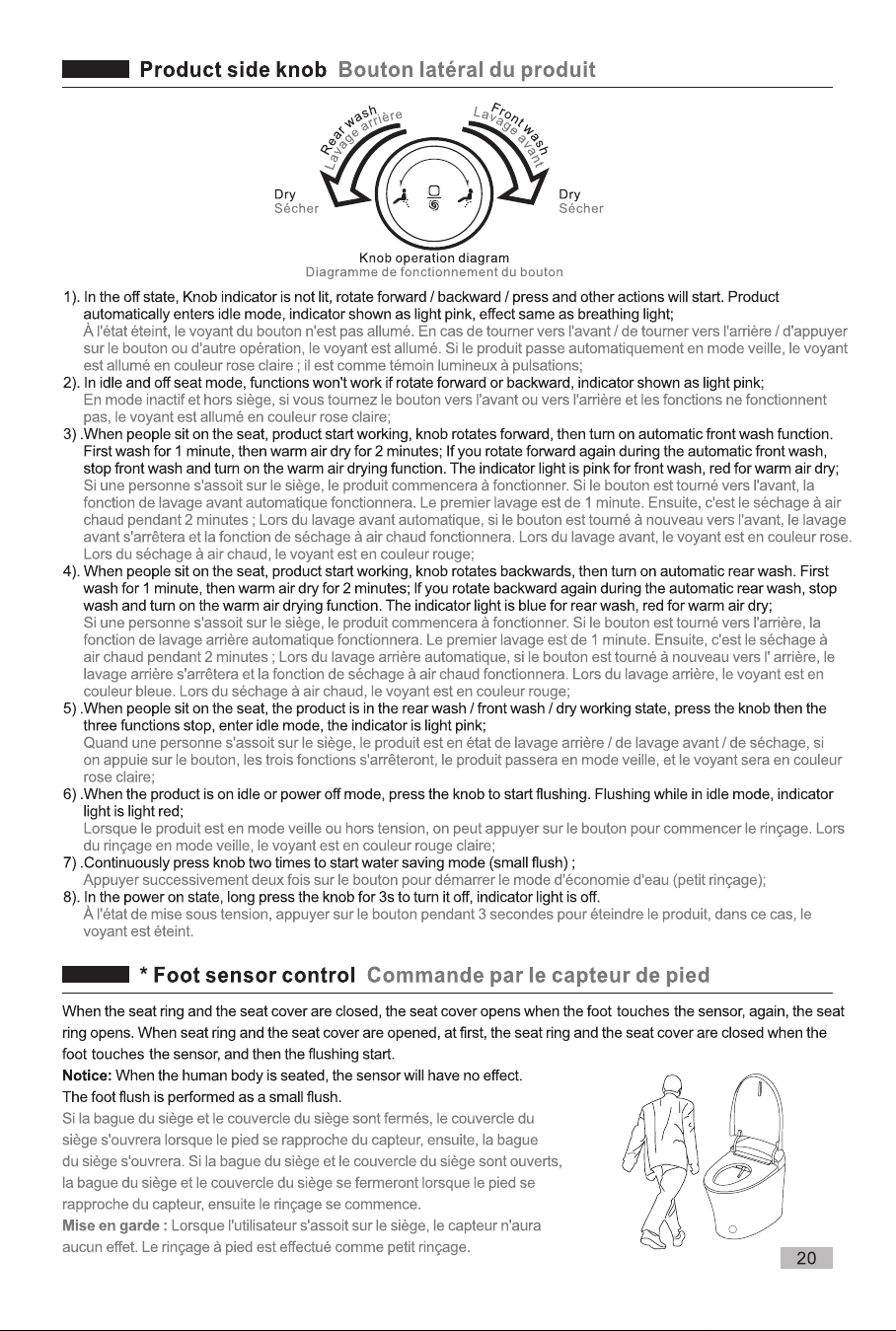 Product side knob Bouton latéral du produit

Rear wash
Lavage arrière

Front wash
Lavage avant

Dry
Sécher

Dry
Sécher

Knob operation diagram
Diagramme de fonctionnement du bouton

1). In the off state, Knob indicator is not lit, rotate forward / backward / press and other actions will start. Product automatically enters idle mode, indicator shown as light pink, effect same as breathing light;
À l'état éteint, le voyant du bouton n'est pas allumé. En cas de tourner vers l'avant / de tourner vers l'arrière / d'appuyer sur le bouton ou d'autre opération, le voyant est allumé. Si le produit passe automatiquement en mode veille, le voyant est allumé en couleur rose claire ; il est comme témoin lumineux à pulsations;

2). In idle and off seat mode, functions won't work if rotate forward or backward, indicator shown as light pink;
En mode inactif et hors siège, si vous tournez le bouton vers l'avant ou vers l'arrière et les fonctions ne fonctionnent pas, le voyant est allumé en couleur rose claire;

3) .When people sit on the seat, product start working, knob rotates forward, then turn on automatic front wash function. First wash for 1 minute, then warm air dry for 2 minutes; If you rotate forward again during the automatic front wash, stop front wash and turn on the warm air drying function. The indicator light is pink for front wash, red for warm air dry;
Si une personne s'assoit sur le siège, le produit commencera à fonctionner. Si le bouton est tourné vers l'avant, la fonction de lavage avant automatique fonctionnera. Le premier lavage est de 1 minute. Ensuite, c'est le séchage à air chaud pendant 2 minutes ; Lors du lavage avant automatique, si le bouton est tourné à nouveau vers l'avant, le lavage avant s'arrêtera et la fonction de séchage à air chaud fonctionnera. Lors du lavage avant, le voyant est en couleur rose. Lors du séchage à air chaud, le voyant est en couleur rouge;

4). When people sit on the seat, product start working, knob rotates backwards, then turn on automatic rear wash. First wash for 1 minute, then warm air dry for 2 minutes; If you rotate backward again during the automatic rear wash, stop wash and turn on the warm air drying function. The indicator light is blue for rear wash, red for warm air dry;
Si une personne s'assoit sur le siège, le produit commencera à fonctionner. Si le bouton est tourné vers l'arrière, la fonction de lavage arrière automatique fonctionnera. Le premier lavage est de 1 minute. Ensuite, c'est le séchage à air chaud pendant 2 minutes ; Lors du lavage arrière automatique, si le bouton est tourné à nouveau vers l' arrière, le lavage arrière s'arrêtera et la fonction de séchage à air chaud fonctionnera. Lors du lavage arrière, le voyant est en couleur bleue. Lors du séchage à air chaud, le voyant est en couleur rouge;

5) .When people sit on the seat, the product is in the rear wash / front wash / dry working state, press the knob then the three functions stop, enter idle mode, the indicator is light pink;
Quand une personne s'assoit sur le siège, le produit est en état de lavage arrière / de lavage avant / de séchage, si on appuie sur le bouton, les trois fonctions s'arrêteront, le produit passera en mode veille, et le voyant sera en couleur rose claire;

6) .When the product is on idle or power off mode, press the knob to start flushing. Flushing while in idle mode, indicator light is light red;
Lorsque le produit est en mode veille ou hors tension, on peut appuyer sur le bouton pour commencer le rinçage. Lors du rinçage en mode veille, le voyant est en couleur rouge claire;

7) .Continuously press knob two times to start water saving mode (small flush) ;
Appuyer successivement deux fois sur le bouton pour démarrer le mode d'économie d'eau (petit rinçage);

8). In the power on state, long press the knob for 3s to turn it off, indicator light is off.
À l'état de mise sous tension, appuyer sur le bouton pendant 3 secondes pour éteindre le produit, dans ce cas, le voyant est éteint.

* Foot sensor control Commande par le capteur de pied

When the seat ring and the seat cover are closed, the seat cover opens when the foot touches the sensor, again, the seat ring opens. When seat ring and the seat cover are opened, at first, the seat ring and the seat cover are closed when the foot touches the sensor, and then the flushing start.
Notice: When the human body is seated, the sensor will have no effect.
The foot flush is performed as a small flush.
Si la bague du siège et le couvercle du siège sont fermés, le couvercle du siège s'ouvrera lorsque le pied se rapproche du capteur, ensuite, la bague du siège s'ouvrera. Si la bague du siège et le couvercle du siège sont ouverts, la bague du siège et le couvercle du siège se fermeront lorsque le pied se rapproche du capteur, ensuite le rinçage se commence.
Mise en garde : Lorsque l'utilisateur s'assoit sur le siège, le capteur n'aura aucun effet. Le rinçage à pied est effectué comme petit rinçage.

20